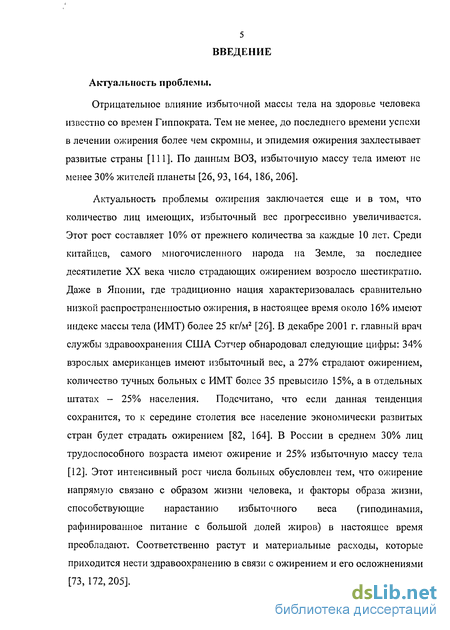 5

ВВЕДЕНИЕ

Актуальность проблемы.

Отрицательное влияние избыточной массы тела на здоровье человека известно со времен Гиппократа. Тем не менее, до последнего времени успехи в лечении ожирения более чем скромны, и эпидемия ожирения захлестывает развитые страны [111]. По данным ВОЗ, избыточную массу тела имеют не менее 30% жителей планеты [26, 93, 164, 186, 206].

Актуальность проблемы ожирения заключается еще и в том, что количество лиц имеющих, избыточный вес прогрессивно увеличивается. Этот рост составляет 10% от прежнего количества за каждые 10 лет. Среди китайцев, самого многочисленного народа на Земле, за последнее десятилетие XX века число страдающих ожирением возросло шестикратно. Даже в Японии, где традиционно нация характеризовалась сравнительно низкой распространенностью ожирения, в настоящее время около 16% имеют индекс массы тела (ИМТ) более 25 кг/м² [26]. В декабре 2001 г. главный врач службы здравоохранения США Сэтчер обнародовал следующие цифры: 34% взрослых американцев имеют избыточный вес, а 27% страдают ожирением, количество тучных больных с ИМТ более 35 превысило 15%, а в отдельных штатах – 25% населения. Подсчитано, что если данная тенденция сохранится, то к середине столетия все население экономически развитых стран будет страдать ожирением [82, 164]. В России в среднем 30% лиц трудоспособного возраста имеют ожирение и 25% избыточную массу тела [12]. Этот интенсивный рост числа больных обусловлен тем, что ожирение напрямую связано с образом жизни человека, и факторы образа жизни, способствующие нарастанию избыточного веса (гиподинамия, рафинированное питание с большой долей жиров) в настоящее время преобладают. Соответственно растут и материальные расходы, которые приходится нести здравоохранению в связи с ожирением и его осложнениями [73, 172, 205].

dsLib.net
библиотека диссертаций